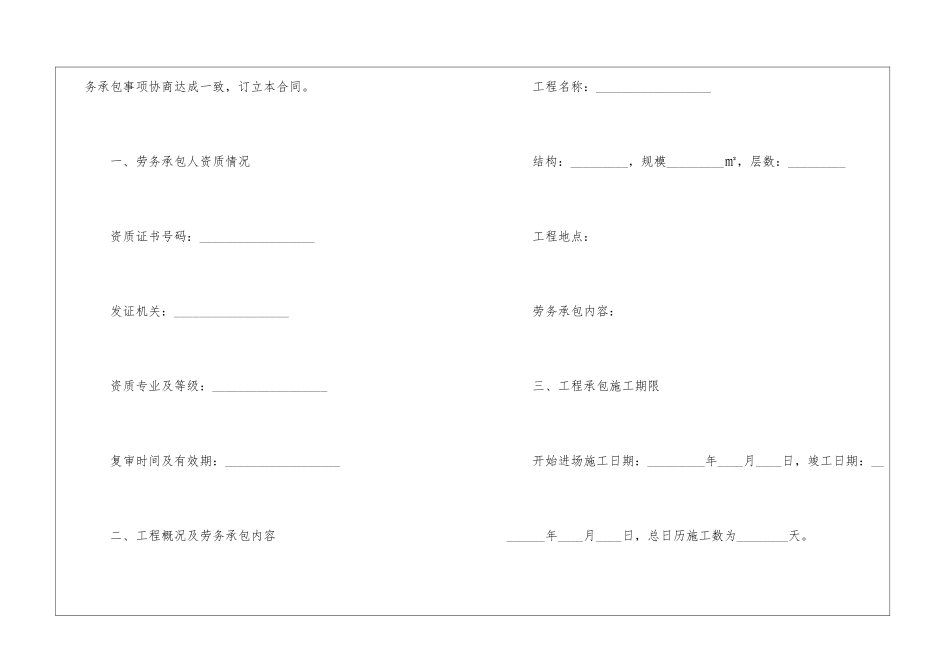 务承包事项协商达成一致，订立本合同。

一、劳务承包人资质情况

资质证书号码：__________________

发证机关：__________________

资质专业及等级：__________________

复审时间及有效期：__________________

二、工程概况及劳务承包内容

工程名称：__________________

结构：_________，规模_________$m^2$，层数：_________

工程地点：

劳务承包内容：

三、工程承包施工期限

开始进场施工日期：_________年____月____日，竣工日期：__

______年____月____日，总日历施工数为________天。